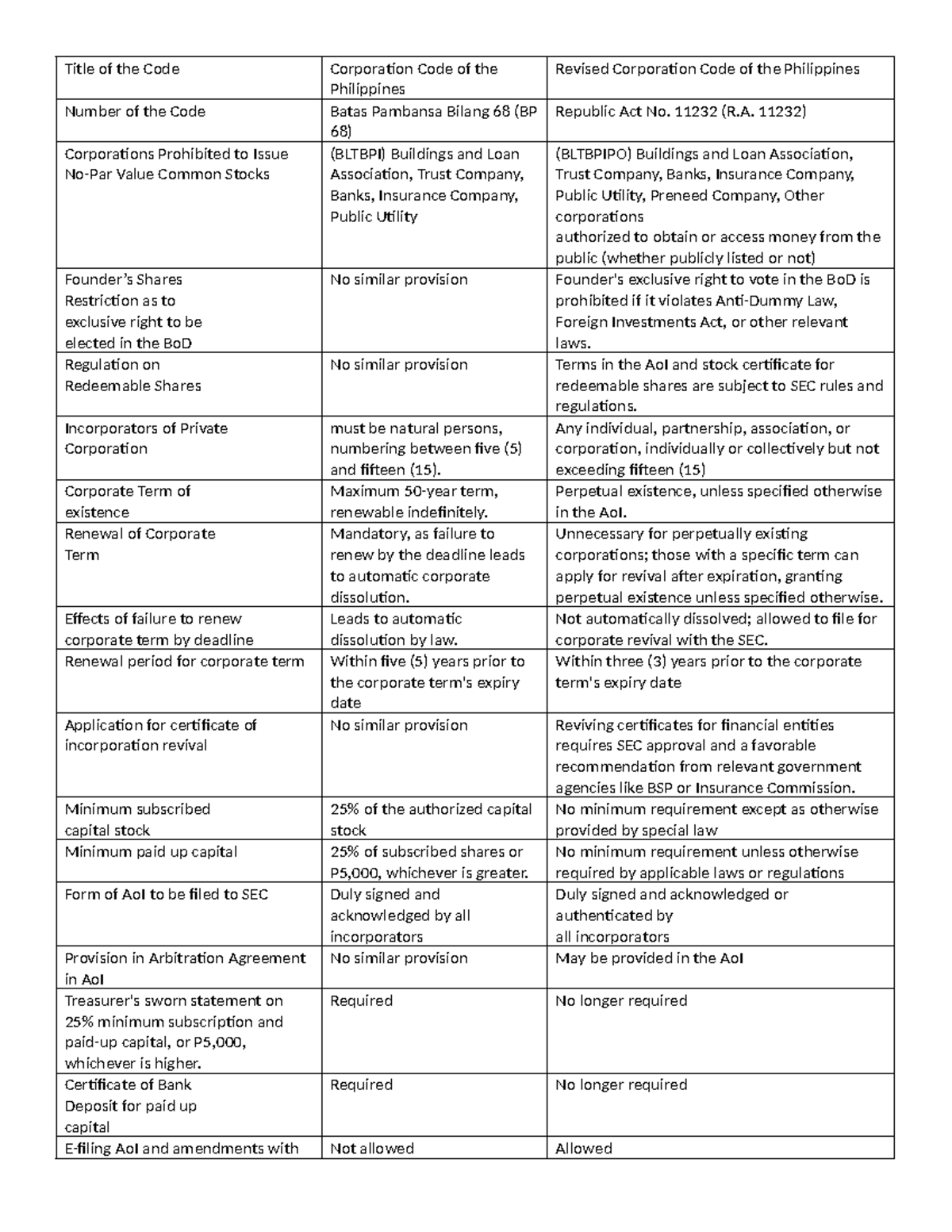 | Title of the Code | Corporation Code of the Philippines | Revised Corporation Code of the Philippines |
|---|---|---|
| Number of the Code | Batas Pambansa Bilang 68 (BP 68) | Republic Act No. 11232 (R.A. 11232) |
| Corporations Prohibited to Issue No-Par Value Common Stocks | (BLTBPI) Buildings and Loan Association, Trust Company, Banks, Insurance Company, Public Utility | (BLTBPIPO) Buildings and Loan Association, Trust Company, Banks, Insurance Company, Public Utility, Preneed Company, Other corporations authorized to obtain or access money from the public (whether publicly listed or not) |
| Founder's Shares Restriction as to exclusive right to be elected in the BoD | No similar provision | Founder's exclusive right to vote in the BoD is prohibited if it violates Anti-Dummy Law, Foreign Investments Act, or other relevant laws. |
| Regulation on Redeemable Shares | No similar provision | Terms in the AoI and stock certificate for redeemable shares are subject to SEC rules and regulations. |
| Incorporators of Private Corporation | must be natural persons, numbering between five (5) and fifteen (15). | Any individual, partnership, association, or corporation, individually or collectively but not exceeding fifteen (15) |
| Corporate Term of existence | Maximum 50-year term, renewable indefinitely. | Perpetual existence, unless specified otherwise in the AoI. |
| Renewal of Corporate Term | Mandatory, as failure to renew by the deadline leads to automatic corporate dissolution. | Unnecessary for perpetually existing corporations; those with a specific term can apply for revival after expiration, granting perpetual existence unless specified otherwise. |
| Effects of failure to renew corporate term by deadline | Leads to automatic dissolution by law. | Not automatically dissolved; allowed to file for corporate revival with the SEC. |
| Renewal period for corporate term | Within five (5) years prior to the corporate term's expiry date | Within three (3) years prior to the corporate term's expiry date |
| Application for certificate of incorporation revival | No similar provision | Reviving certificates for financial entities requires SEC approval and a favorable recommendation from relevant government agencies like BSP or Insurance Commission. |
| Minimum subscribed capital stock | 25% of the authorized capital stock | No minimum requirement except as otherwise provided by special law |
| Minimum paid up capital | 25% of subscribed shares or P5,000, whichever is greater. | No minimum requirement unless otherwise required by applicable laws or regulations |
| Form of AoI to be filed to SEC | Duly signed and acknowledged by all incorporators | Duly signed and acknowledged or authenticated by all incorporators |
| Provision in Arbitration Agreement in AoI | No similar provision | May be provided in the AoI |
| Treasurer's sworn statement on 25% minimum subscription and paid-up capital, or P5,000, whichever is higher. | Required | No longer required |
| Certificate of Bank Deposit for paid up capital | Required | No longer required |
| E-filing AoI and amendments with | Not allowed | Allowed |